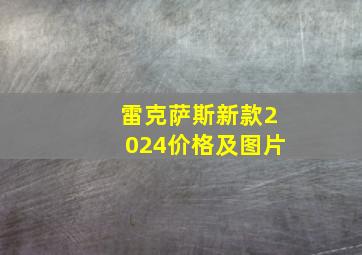 雷克萨斯新款2024价格及图片